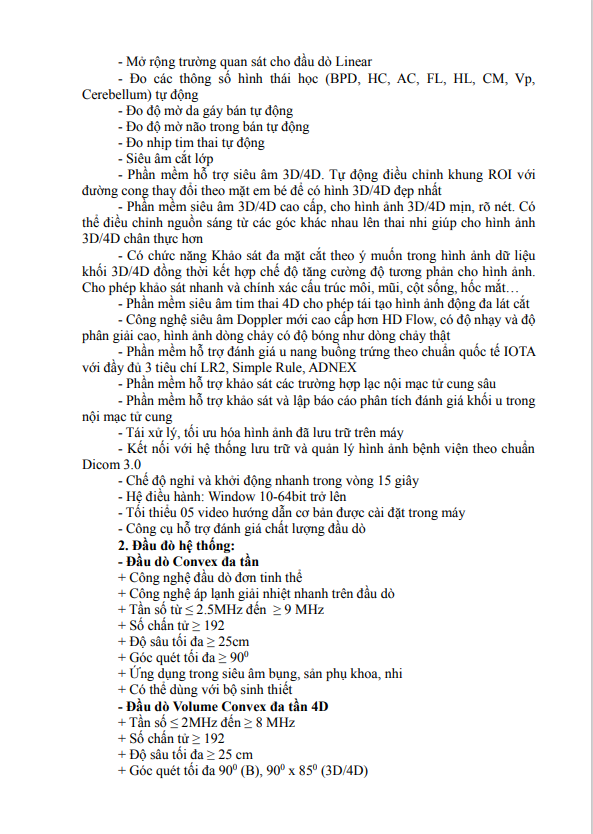 - Mở rộng trường quan sát cho đầu dò Linear
- Đo các thông số hình thái học (BPD, HC, AC, FL, HL, CM, Vp, Cerebellum) tự động
- Đo độ mờ da gáy bán tự động
- Đo độ mờ não trong bán tự động
- Đo nhịp tim thai tự động
- Siêu âm cắt lớp
- Phần mềm hỗ trợ siêu âm 3D/4D. Tự động điều chỉnh khung ROI với đường cong thay đổi theo mặt em bé để có hình 3D/4D đẹp nhất
- Phần mềm siêu âm 3D/4D cao cấp, cho hình ảnh 3D/4D mịn, rõ nét. Có thể điều chỉnh nguồn sáng từ các góc khác nhau lên thai nhi giúp cho hình ảnh 3D/4D chân thực hơn
- Có chức năng Khảo sát đa mặt cắt theo ý muốn trong hình ảnh dữ liệu khối 3D/4D đồng thời kết hợp chế độ tăng cường độ tương phản cho hình ảnh. Cho phép khảo sát nhanh và chính xác cấu trúc môi, mũi, cột sống, hốc mắt…
- Phần mềm siêu âm tim thai 4D cho phép tái tạo hình ảnh động đa lát cắt
- Công nghệ siêu âm Doppler mới cao cấp hơn HD Flow, có độ nhạy và độ phân giải cao, hình ảnh dòng chảy có độ bóng như dòng chảy thật
- Phần mềm hỗ trợ đánh giá u nang buồng trứng theo chuẩn quốc tế IOTA với đầy đủ 3 tiêu chí LR2, Simple Rule, ADNEX
- Phần mềm hỗ trợ khảo sát các trường hợp lạc nội mạc tử cung sâu
- Phần mềm hỗ trợ khảo sát và lập báo cáo phân tích đánh giá khối u trong nội mạc tử cung
- Tái xử lý, tối ưu hóa hình ảnh đã lưu trữ trên máy
- Kết nối với hệ thống lưu trữ và quản lý hình ảnh bệnh viện theo chuẩn Dicom 3.0
- Chế độ nghỉ và khởi động nhanh trong vòng 15 giây
- Hệ điều hành: Window 10-64bit trở lên
- Tối thiểu 05 video hướng dẫn cơ bản được cài đặt trong máy
- Công cụ hỗ trợ đánh giá chất lượng đầu dò
2. Đầu dò hệ thống:
- Đầu dò Convex đa tần
+ Công nghệ đầu dò đơn tinh thể
+ Công nghệ áp lạnh giải nhiệt nhanh trên đầu dò
+ Tần số từ $\leq$ 2.5MHz đến $\geq$ 9 MHz
+ Số chấn tử $\geq$ 192
+ Độ sâu tối đa $\geq$ 25cm
+ Góc quét tối đa $\geq 90^0$
+ Ứng dụng trong siêu âm bụng, sản phụ khoa, nhi
+ Có thể dùng với bộ sinh thiết
- Đầu dò Volume Convex đa tần 4D
+ Tần số $\leq$ 2MHz đến $\geq$ 8 MHz
+ Số chấn tử $\geq$ 192
+ Độ sâu tối đa $\geq$ 25 cm
+ Góc quét tối đa $90^0$ (B), $90^0$ x $85^0$ (3D/4D)